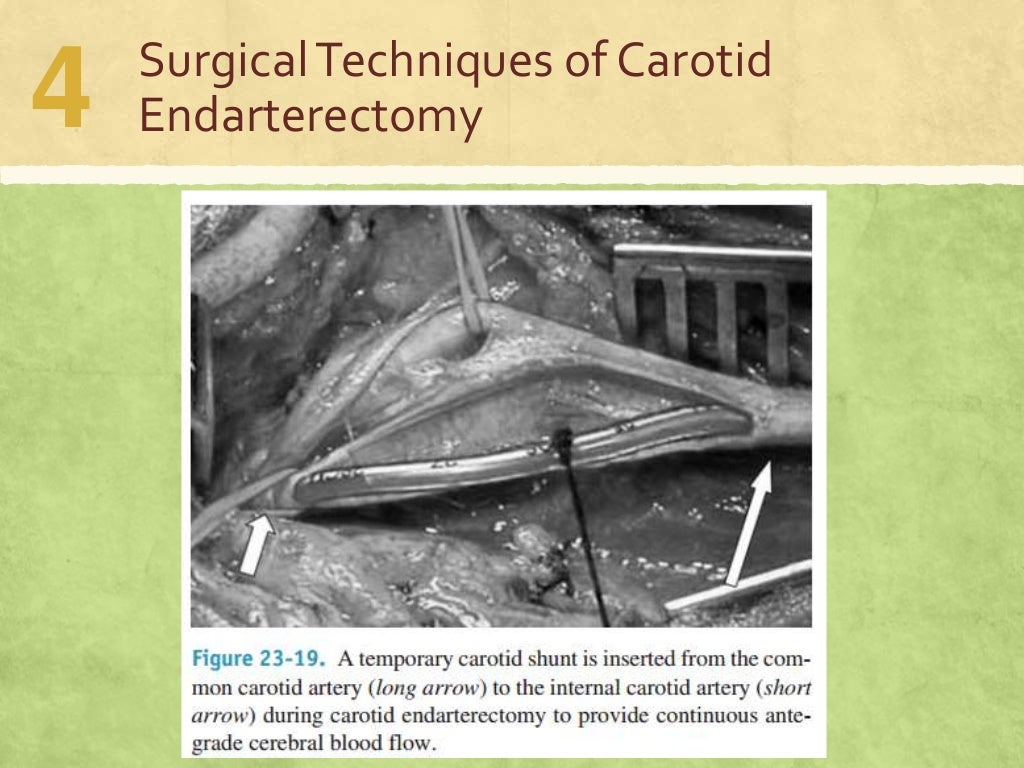 4

Surgical Techniques of Carotid Endarterectomy

Figure 23-19. A temporary carotid shunt is inserted from the common carotid artery (long arrow) to the internal carotid artery (short arrow) during carotid endarterectomy to provide continuous antegrade cerebral blood flow.